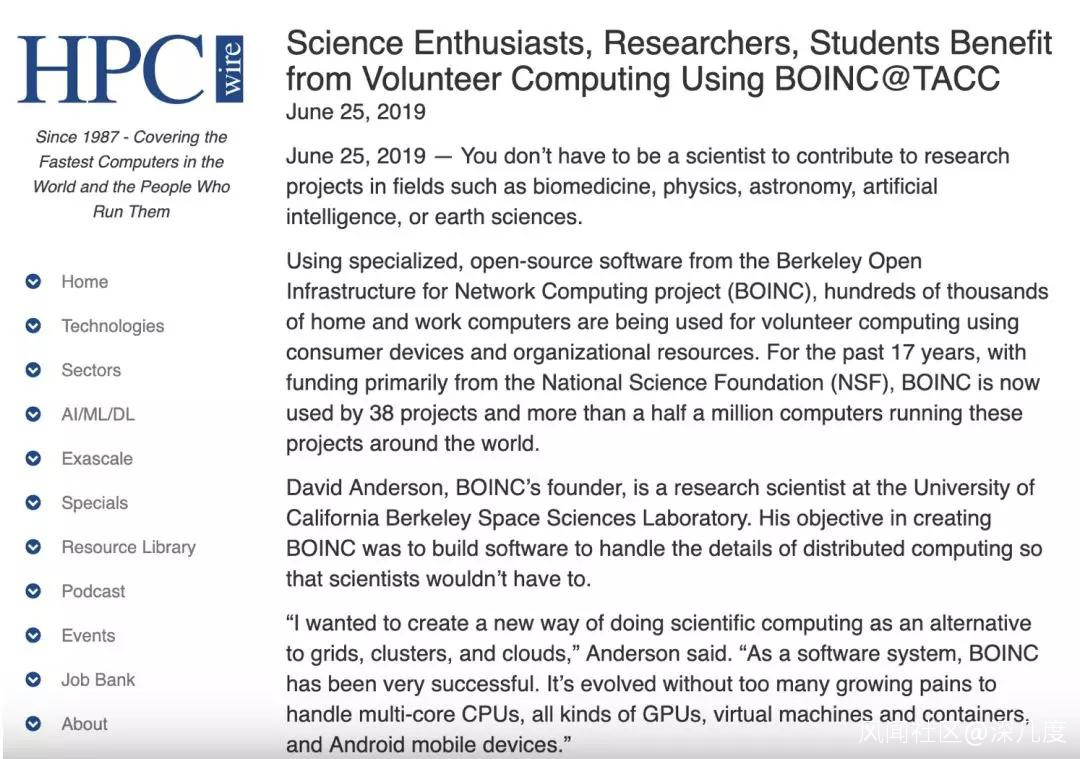 HPC wire

Since 1987 - Covering the Fastest Computers in the World and the People Who Run Them

Home
Technologies
Sectors
AI/ML/DL
Exascale
Specials
Resource Library
Podcast
Events
Job Bank
About

Science Enthusiasts, Researchers, Students Benefit from Volunteer Computing Using BOINC@TACC
June 25, 2019

June 25, 2019 — You don't have to be a scientist to contribute to research projects in fields such as biomedicine, physics, astronomy, artificial intelligence, or earth sciences.

Using specialized, open-source software from the Berkeley Open Infrastructure for Network Computing project (BOINC), hundreds of thousands of home and work computers are being used for volunteer computing using consumer devices and organizational resources. For the past 17 years, with funding primarily from the National Science Foundation (NSF), BOINC is now used by 38 projects and more than a half a million computers running these projects around the world.

David Anderson, BOINC's founder, is a research scientist at the University of California Berkeley Space Sciences Laboratory. His objective in creating BOINC was to build software to handle the details of distributed computing so that scientists wouldn't have to.

"I wanted to create a new way of doing scientific computing as an alternative to grids, clusters, and clouds," Anderson said. "As a software system, BOINC has been very successful. It's evolved without too many growing pains to handle multi-core CPUs, all kinds of GPUs, virtual machines and containers, and Android mobile devices."

风闻社区@深几度